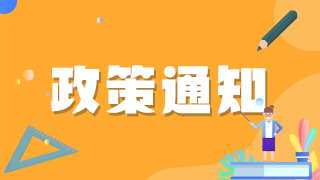 政策通知